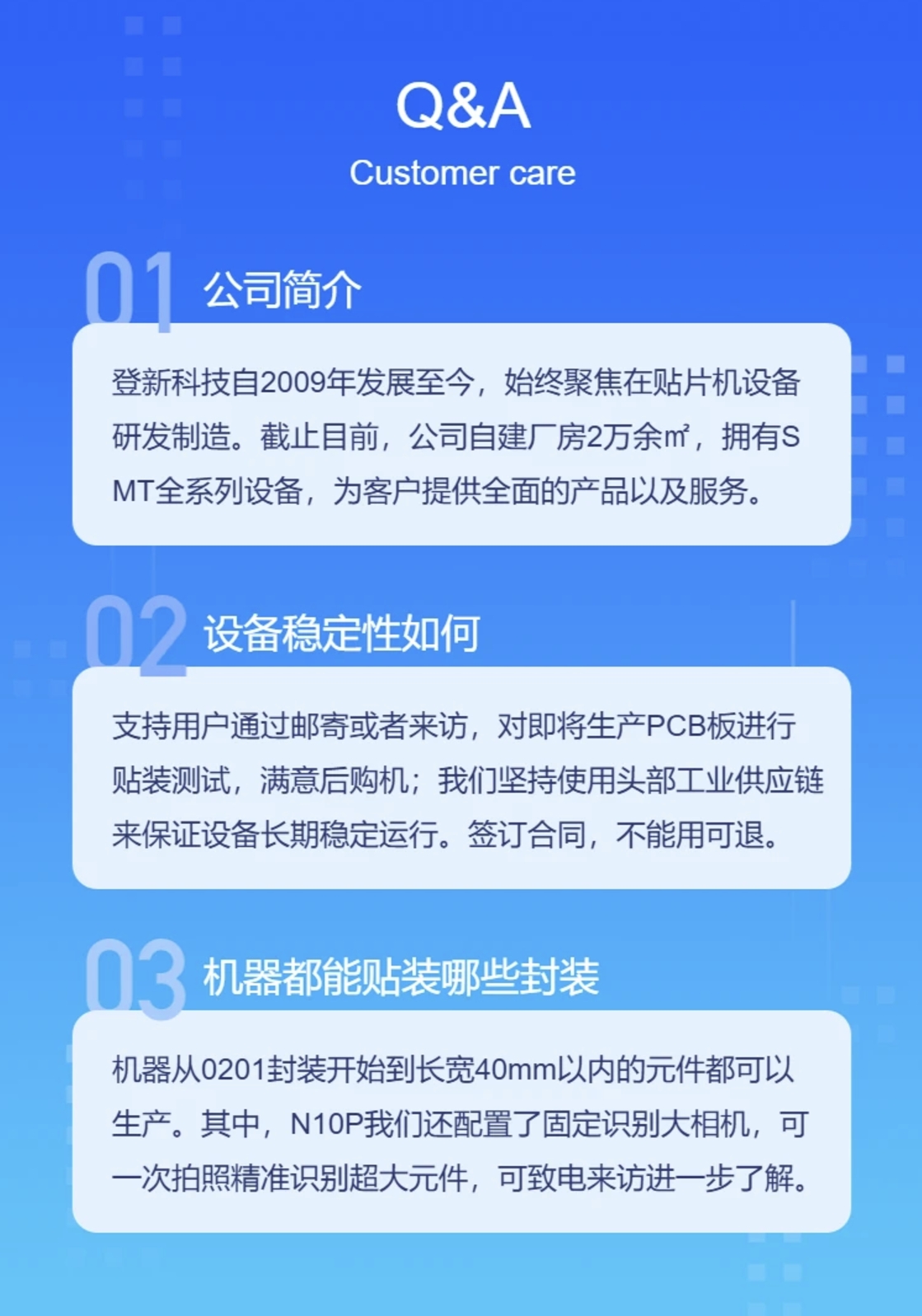 Q&A
Customer care

01 公司简介

登新科技自2009年发展至今，始终聚焦在贴片机设备研发制造。截止目前，公司自建厂房2万余㎡，拥有SMT全系列设备，为客户提供全面的产品以及服务。

02 设备稳定性如何

支持用户通过邮寄或者来访，对即将生产PCB板进行贴装测试，满意后购机；我们坚持使用头部工业供应链来保证设备长期稳定运行。签订合同，不能用可退。

03 机器都能贴装哪些封装

机器从0201封装开始到长宽40mm以内的元件都可以生产。其中，N10P我们还配置了固定识别大相机，可一次拍照精准识别超大元件，可致电来访进一步了解。